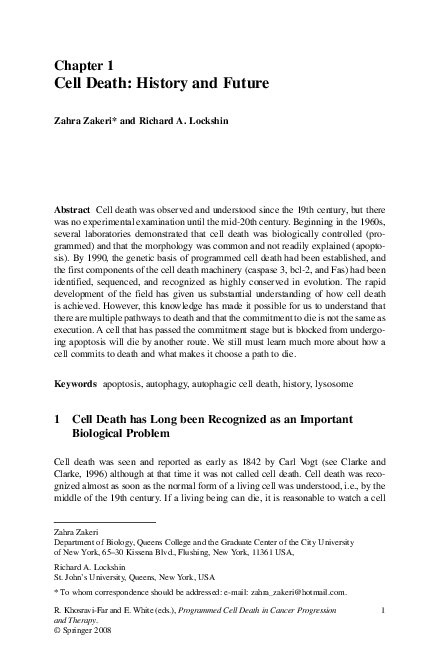 Chapter 1
Cell Death: History and Future

Zahra Zakeri* and Richard A. Lockshin

Abstract Cell death was observed and understood since the 19th century, but there was no experimental examination until the mid-20th century. Beginning in the 1960s, several laboratories demonstrated that cell death was biologically controlled (programmed) and that the morphology was common and not readily explained (apoptosis). By 1990, the genetic basis of programmed cell death had been established, and the first components of the cell death machinery (caspase 3, bcl-2, and Fas) had been identified, sequenced, and recognized as highly conserved in evolution. The rapid development of the field has given us substantial understanding of how cell death is achieved. However, this knowledge has made it possible for us to understand that there are multiple pathways to death and that the commitment to die is not the same as execution. A cell that has passed the commitment stage but is blocked from undergoing apoptosis will die by another route. We still must learn much more about how a cell commits to death and what makes it choose a path to die.

Keywords apoptosis, autophagy, autophagic cell death, history, lysosome

1 Cell Death has Long been Recognized as an Important Biological Problem

Cell death was seen and reported as early as 1842 by Carl Vogt (see Clarke and Clarke, 1996) although at that time it was not called cell death. Cell death was recognized almost as soon as the normal form of a living cell was understood, i.e., by the middle of the 19th century. If a living being can die, it is reasonable to watch a cell

Zahra Zakeri
Department of Biology, Queens College and the Graduate Center of the City University of New York, 65–30 Kissena Blvd., Flushing, New York, 11361 USA,

Richard A. Lockshin
St. John's University, Queens, New York, USA

* To whom correspondence should be addressed: e-mail: zahra_zakeri@hotmail.com.

R. Khosravi-Far and E. White (eds.), Programmed Cell Death in Cancer Progression and Therapy.
© Springer 2008

1